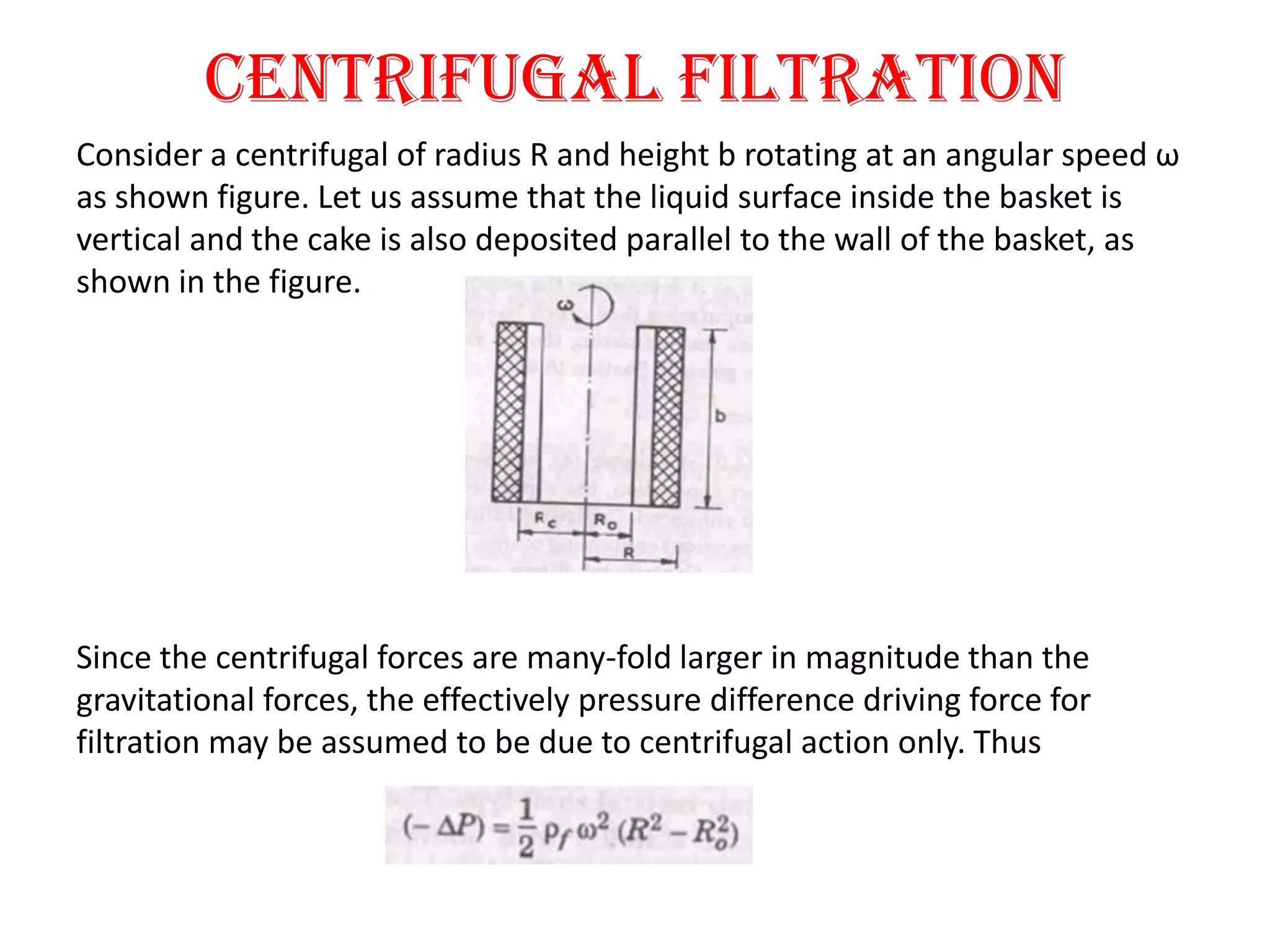 CENTRIFUGAL FILTRATION

Consider a centrifugal of radius R and height b rotating at an angular speed ω as shown figure. Let us assume that the liquid surface inside the basket is vertical and the cake is also deposited parallel to the wall of the basket, as shown in the figure.

ω

b

$R_c$ $R_o$

R

Since the centrifugal forces are many-fold larger in magnitude than the gravitational forces, the effectively pressure difference driving force for filtration may be assumed to be due to centrifugal action only. Thus

$(-\Delta P) = \frac{1}{2} \rho_f \omega^2 (R^2 - R_o^2)$